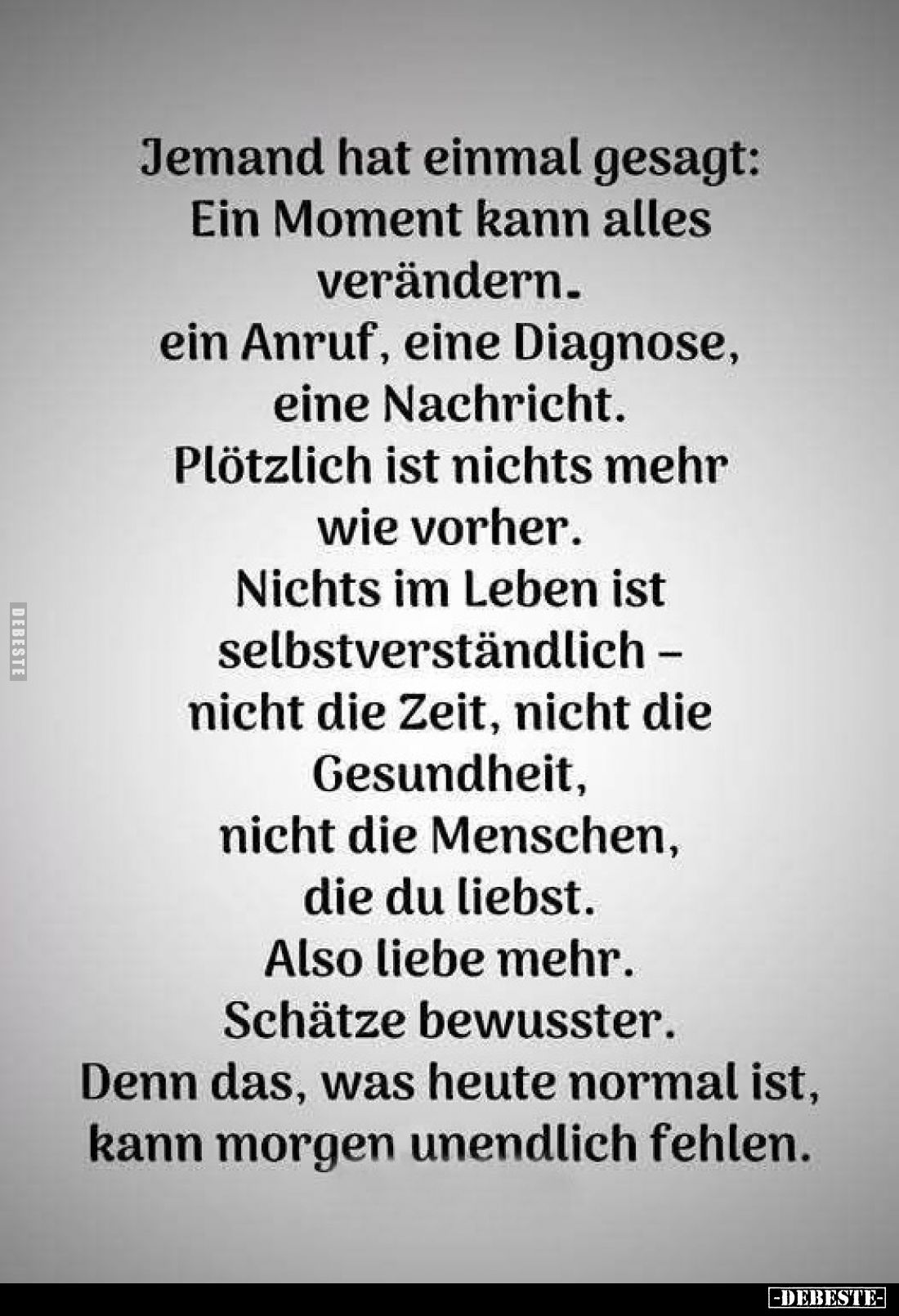 Jemand hat einmal gesagt:
Ein Moment kann alles verändern.
ein Anruf, eine Diagnose, eine Nachricht.
Plötzlich ist nichts mehr wie vorher.
Nichts im Leben ist selbstverständlich –
nicht die Zeit, nicht die Gesundheit,
nicht die Menschen, die du liebst.
Also liebe mehr.
Schätze bewusster.
Denn das, was heute normal ist,
kann morgen unendlich fehlen.

DEBESTE

-DEBESTE-